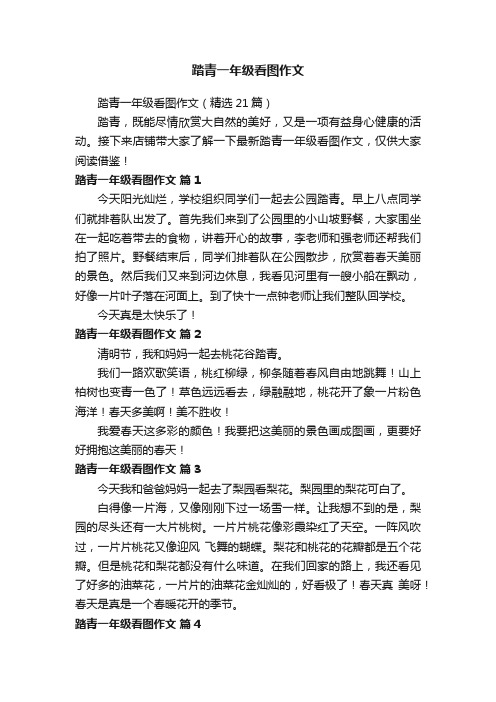 踏青一年级看图作文

踏青一年级看图作文（精选 21 篇）

踏青，既能尽情欣赏大自然的美好，又是一项有益身心健康的活动。接下来店铺带大家了解一下最新踏青一年级看图作文，仅供大家阅读借鉴！

踏青一年级看图作文 篇 1

今天阳光灿烂，学校组织同学们一起去公园踏青。早上八点同学们就排着队出发了。首先我们来到了公园里的小山坡野餐，大家围坐在一起吃着带去的食物，讲着开心的故事，李老师和强老师还帮我们拍了照片。野餐结束后，同学们排着队在公园散步，欣赏着春天美丽的景色。然后我们又来到河边休息，我看见河里有一艘小船在飘动，好像一片叶子落在河面上。到了快十一点钟老师让我们整队回学校。

今天真是太快乐了！

踏青一年级看图作文 篇 2

清明节，我和妈妈一起去桃花谷踏青。

我们一路欢歌笑语，桃红柳绿，柳条随着春风自由地跳舞！山上柏树也变青一色了！草色远远看去，绿融融地，桃花开了象一片粉色海洋！春天多美啊！美不胜收！

我爱春天这多彩的颜色！我要把这美丽的景色画成图画，更要好好拥抱这美丽的春天！

踏青一年级看图作文 篇 3

今天我和爸爸妈妈一起去了梨园看梨花。梨园里的梨花可白了。

白得像一片海，又像刚刚下过一场雪一样。让我想不到的是，梨园的尽头还有一大片桃树。一片片桃花像彩霞染红了天空。一阵风吹过，一片片桃花又像迎风 飞舞的蝴蝶。梨花和桃花的花瓣都是五个花瓣。但是桃花和梨花都没有什么味道。在我们回家的路上，我还看见了好多的油菜花，一片片的油菜花金灿灿的，好看极了！春天真 美呀！春天是真是一个春暖花开的季节。

踏青一年级看图作文 篇 4